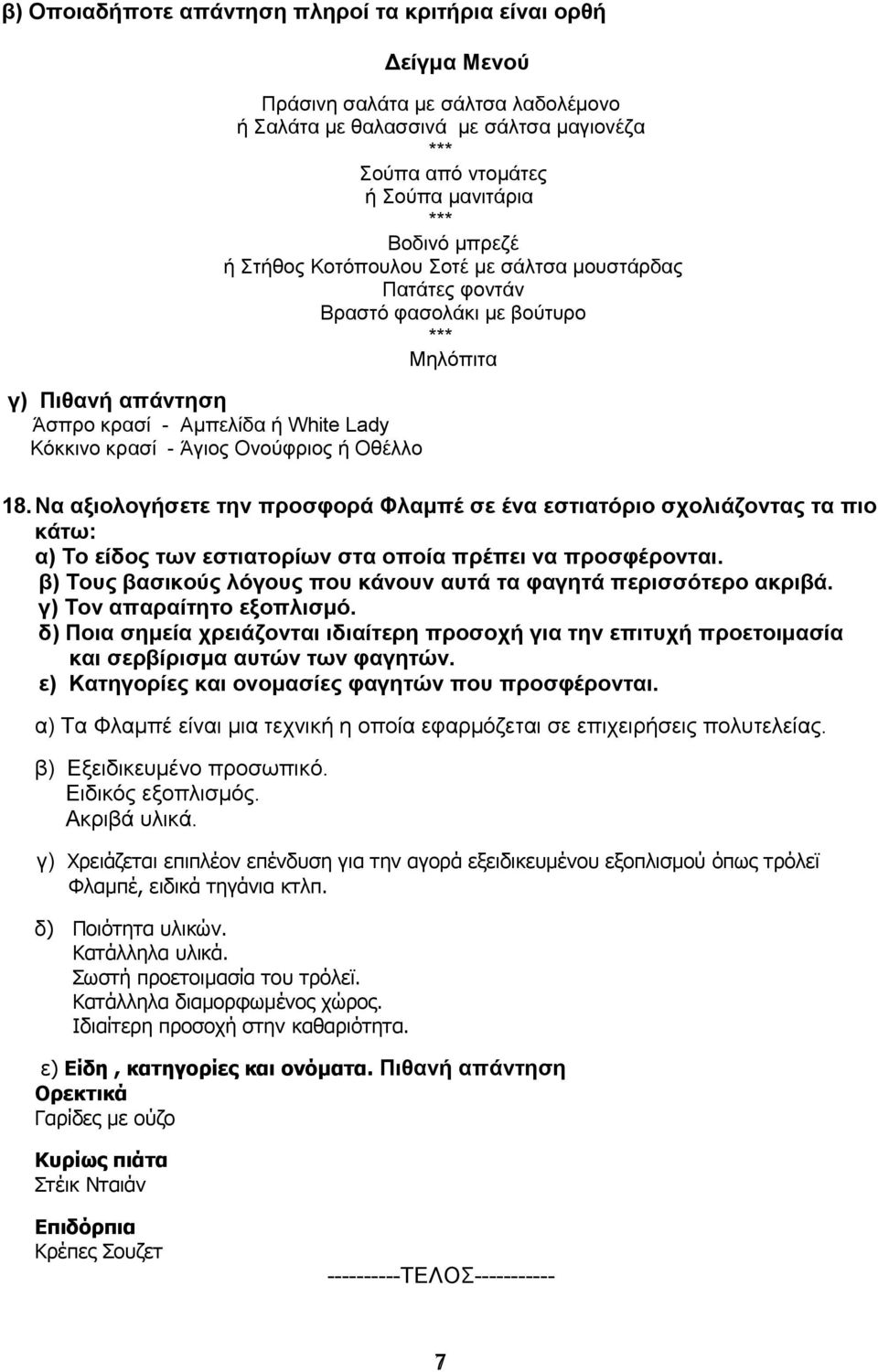 β) Οποιαδήποτε απάντηση πληροί τα κριτήρια είναι ορθή

Δείγμα Μενού

Πράσινη σαλάτα με σάλτσα λαδολέμονο
ή Σαλάτα με θαλασσινά με σάλτσα μαγιονέζα
***
Σούπα από ντομάτες
ή Σούπα μανιτάρια
***
Βοδινό μπρεζέ
ή Στήθος Κοτόπουλου Σοτέ με σάλτσα μουστάρδας
Πατάτες φοντάν
Βραστό φασολάκι με βούτυρο
***
Μηλόπιτα

γ) Πιθανή απάντηση
Άσπρο κρασί - Αμπελίδα ή White Lady
Κόκκινο κρασί - Άγιος Ονούφριος ή Οθέλλο

18. Να αξιολογήσετε την προσφορά Φλαμπέ σε ένα εστιατόριο σχολιάζοντας τα πιο κάτω:
α) Το είδος των εστιατορίων στα οποία πρέπει να προσφέρονται.
β) Τους βασικούς λόγους που κάνουν αυτά τα φαγητά περισσότερο ακριβά.
γ) Τον απαραίτητο εξοπλισμό.
δ) Ποια σημεία χρειάζονται ιδιαίτερη προσοχή για την επιτυχή προετοιμασία και σερβίρισμα αυτών των φαγητών.
ε) Κατηγορίες και ονομασίες φαγητών που προσφέρονται.

α) Τα Φλαμπέ είναι μια τεχνική η οποία εφαρμόζεται σε επιχειρήσεις πολυτελείας.

β) Εξειδικευμένο προσωπικό.
Ειδικός εξοπλισμός.
Ακριβά υλικά.

γ) Χρειάζεται επιπλέον επένδυση για την αγορά εξειδικευμένου εξοπλισμού όπως τρόλεϊ Φλαμπέ, ειδικά τηγάνια κτλπ.

δ) Ποιότητα υλικών.
Κατάλληλα υλικά.
Σωστή προετοιμασία του τρόλεϊ.
Κατάλληλα διαμορφωμένος χώρος.
Ιδιαίτερη προσοχή στην καθαριότητα.

ε) Είδη , κατηγορίες και ονόματα. Πιθανή απάντηση
Ορεκτικά
Γαρίδες με ούζο

Κυρίως πιάτα
Στέικ Νταιάν

Επιδόρπια
Κρέπες Σουζετ

----------ΤΕΛΟΣ-----------

7